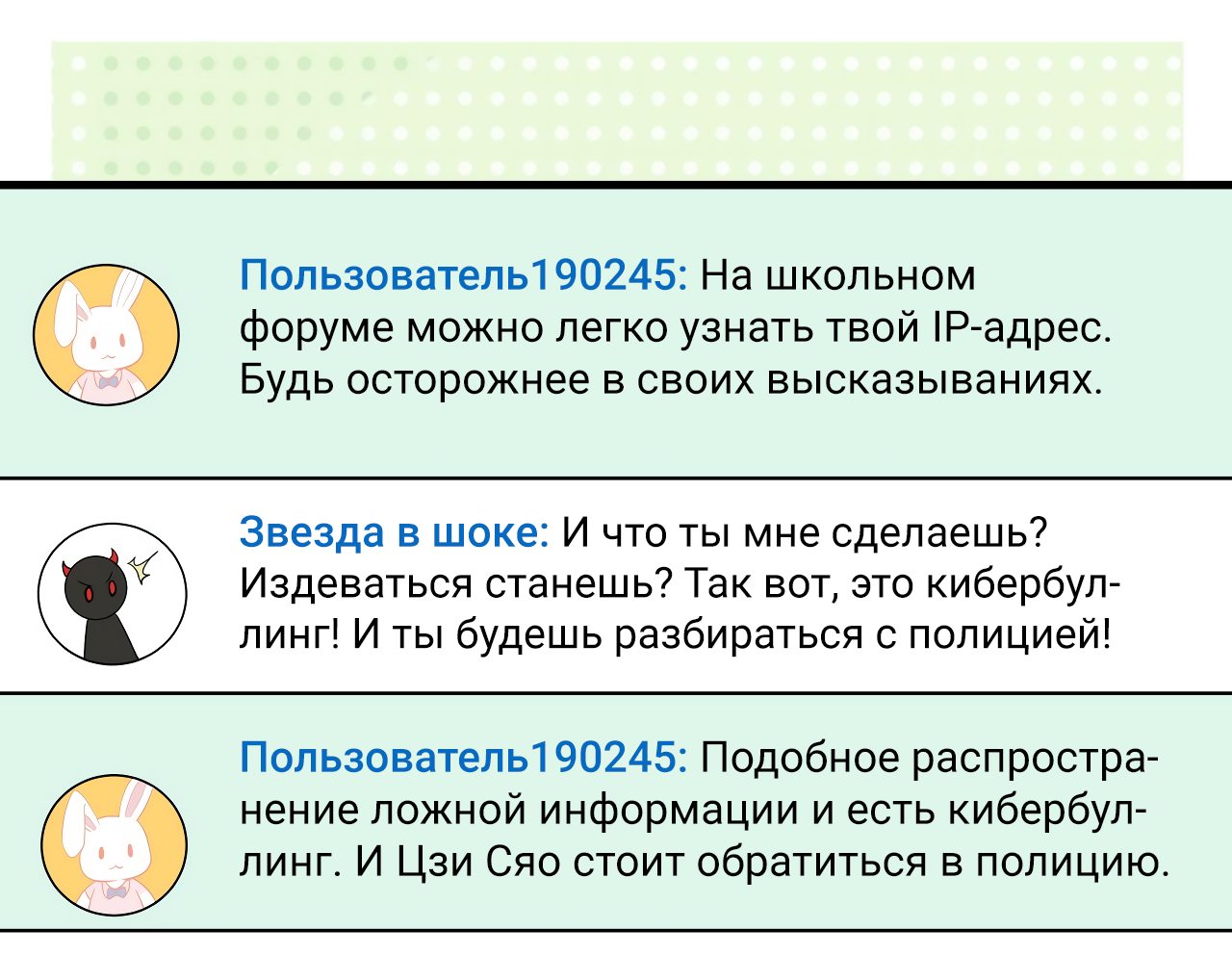 Пользователь190245: На школьном форуме можно легко узнать твой IP-адрес. Будь осторожнее в своих высказываниях.

Звезда в шоке: И что ты мне сделаешь? Издеваться станешь? Так вот, это кибербуллинг! И ты будешь разбираться с полицией!

Пользователь190245: Подобное распространение ложной информации и есть кибербуллинг. И Цзи Сяо стоит обратиться в полицию.